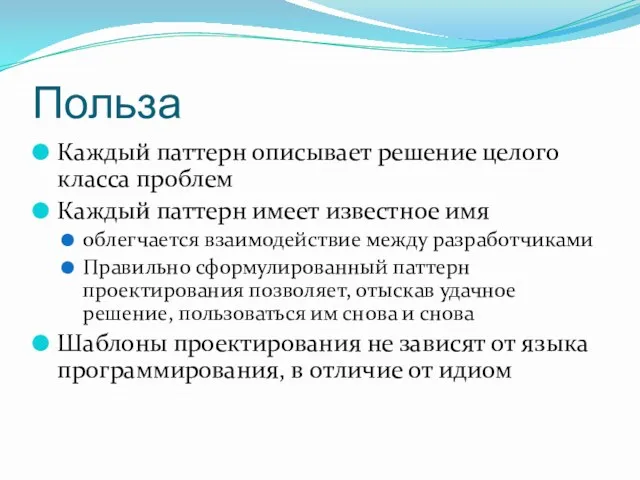 Польза

Каждый паттерн описывает решение целого класса проблем

Каждый паттерн имеет известное имя

облегчается взаимодействие между разработчиками

Правильно сформулированный паттерн проектирования позволяет, отыскав удачное решение, пользоваться им снова и снова

Шаблоны проектирования не зависят от языка программирования, в отличие от идиом